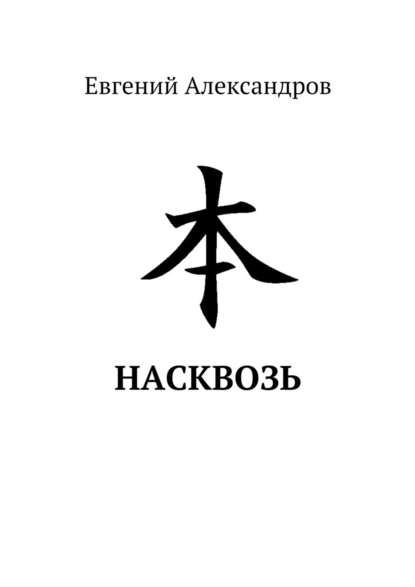 Евгений Александров

本

НАСКВОЗЬ